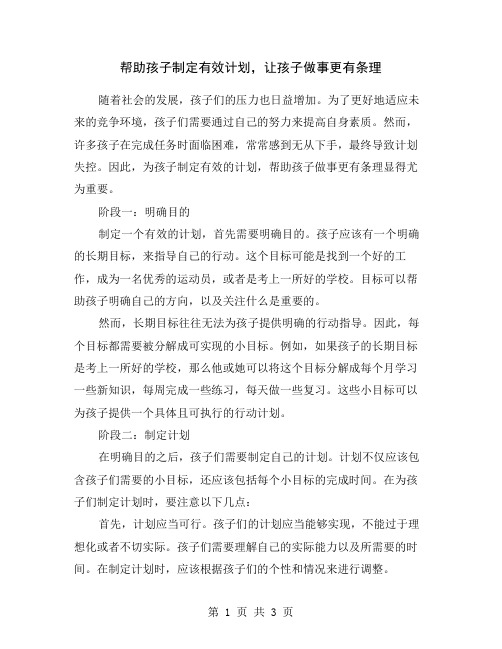 帮助孩子制定有效计划，让孩子做事更有条理

随着社会的发展，孩子们的压力也日益增加。为了更好地适应未来的竞争环境，孩子们需要通过自己的努力来提高自身素质。然而，许多孩子在完成任务时面临困难，常常感到无从下手，最终导致计划失控。因此，为孩子制定有效的计划，帮助孩子做事更有条理显得尤为重要。

阶段一：明确目的

制定一个有效的计划，首先需要明确目的。孩子应该有一个明确的长期目标，来指导自己的行动。这个目标可能是找到一个好的工作，成为一名优秀的运动员，或者是考上一所好的学校。目标可以帮助孩子明确自己的方向，以及关注什么是重要的。

然而，长期目标往往无法为孩子提供明确的行动指导。因此，每个目标都需要被分解成可实现的小目标。例如，如果孩子的长期目标是考上一所好的学校，那么他或她可以将这个目标分解成每个月学习一些新知识，每周完成一些练习，每天做一些复习。这些小目标可以为孩子提供一个具体且可执行的行动计划。

阶段二：制定计划

在明确目的之后，孩子们需要制定自己的计划。计划不仅应该包含孩子们需要的小目标，还应该包括每个小目标的完成时间。在为孩子们制定计划时，要注意以下几点：

首先，计划应当可行。孩子们的计划应当能够实现，不能过于理想化或者不切实际。孩子们需要理解自己的实际能力以及所需要的时间。在制定计划时，应该根据孩子们的个性和情况来进行调整。

第 1 页 共 3 页